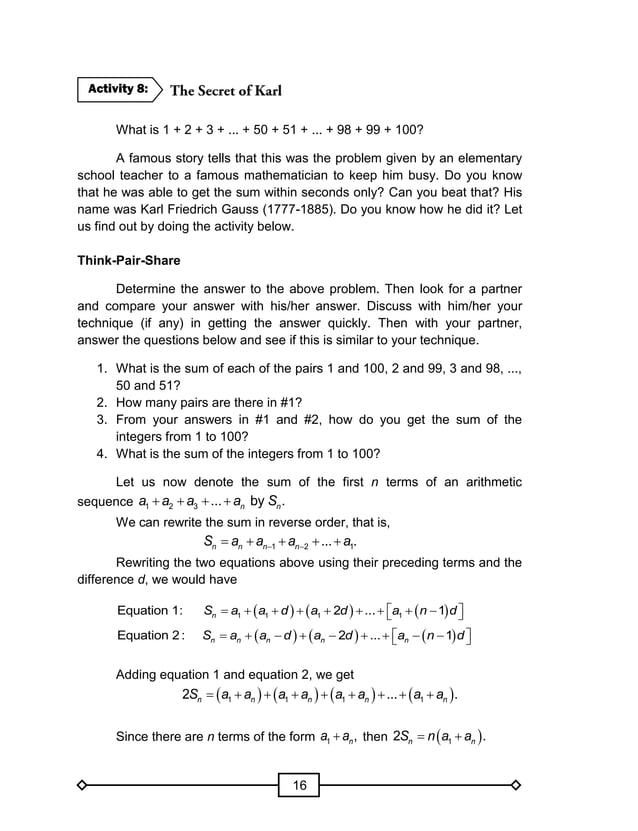 Activity 8: The Secret of Karl

What is 1 + 2 + 3 + ... + 50 + 51 + ... + 98 + 99 + 100?

A famous story tells that this was the problem given by an elementary school teacher to a famous mathematician to keep him busy. Do you know that he was able to get the sum within seconds only? Can you beat that? His name was Karl Friedrich Gauss (1777-1885). Do you know how he did it? Let us find out by doing the activity below.

Think-Pair-Share

Determine the answer to the above problem. Then look for a partner and compare your answer with his/her answer. Discuss with him/her your technique (if any) in getting the answer quickly. Then with your partner, answer the questions below and see if this is similar to your technique.

1. What is the sum of each of the pairs 1 and 100, 2 and 99, 3 and 98, ..., 50 and 51?
2. How many pairs are there in #1?
3. From your answers in #1 and #2, how do you get the sum of the integers from 1 to 100?
4. What is the sum of the integers from 1 to 100?

Let us now denote the sum of the first $n$ terms of an arithmetic sequence $a_1 + a_2 + a_3 + ... + a_n$ by $S_n$.

We can rewrite the sum in reverse order, that is,
$S_n = a_n + a_{n-1} + a_{n-2} + ... + a_1$.

Rewriting the two equations above using their preceding terms and the difference $d$, we would have

Equation 1: $S_n = a_1 + (a_1 + d) + (a_1 + 2d) + ... + [a_1 + (n-1)d]$
Equation 2: $S_n = a_n + (a_n - d) + (a_n - 2d) + ... + [a_n - (n-1)d]$

Adding equation 1 and equation 2, we get
$2S_n = (a_1 + a_n) + (a_1 + a_n) + (a_1 + a_n) + ... + (a_1 + a_n)$.

Since there are $n$ terms of the form $a_1 + a_n$, then $2S_n = n(a_1 + a_n)$.

16